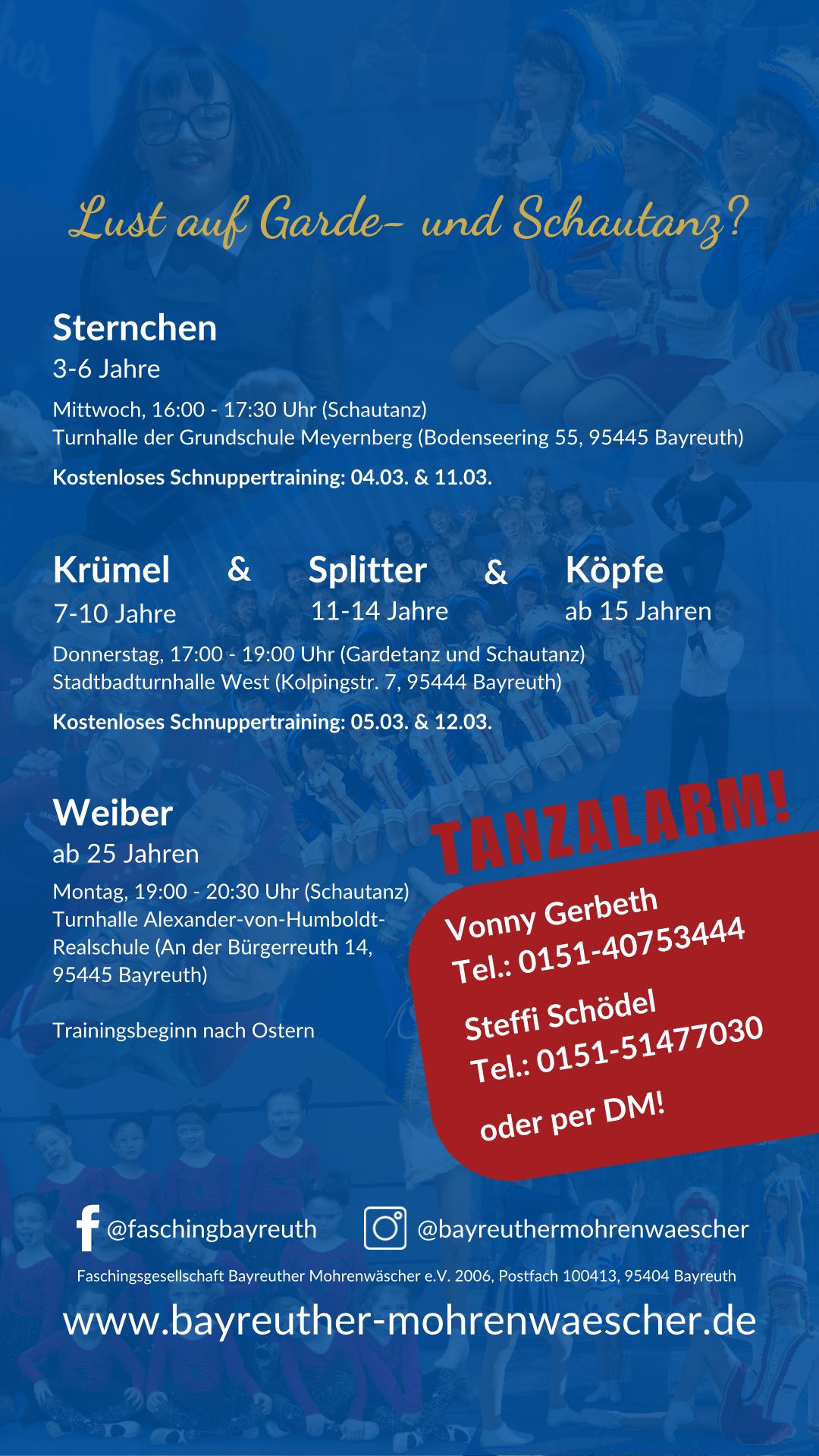 Lust auf Garde- und Schautanz?

Sternchen
3-6 Jahre
Mittwoch, 16:00 - 17:30 Uhr (Schautanz)
Turnhalle der Grundschule Meyernberg (Bodenseering 55, 95445 Bayreuth)
Kostenloses Schnuppertraining: 04.03. & 11.03.

Krümel & Splitter & Köpfe
7-10 Jahre 11-14 Jahre ab 15 Jahren
Donnerstag, 17:00 - 19:00 Uhr (Gardetanz und Schautanz)
Stadtbadturnhalle West (Kolpingstr. 7, 95444 Bayreuth)
Kostenloses Schnuppertraining: 05.03. & 12.03.

Weiber
ab 25 Jahren
Montag, 19:00 - 20:30 Uhr (Schautanz)
Turnhalle Alexander-von-Humboldt-Realschule (An der Bürgerreuth 14, 95445 Bayreuth)

Trainingsbeginn nach Ostern

TANZALARM!
Vonny Gerbeth
Tel.: 0151-40753444
Steffi Schödel
Tel.: 0151-51477030
oder per DM!

@faschingbayreuth @bayreuthermohrenwaescher
Faschingsgesellschaft Bayreuther Mohrenwäscher e.V. 2006, Postfach 100413, 95404 Bayreuth
www.bayreuther-mohrenwaescher.de